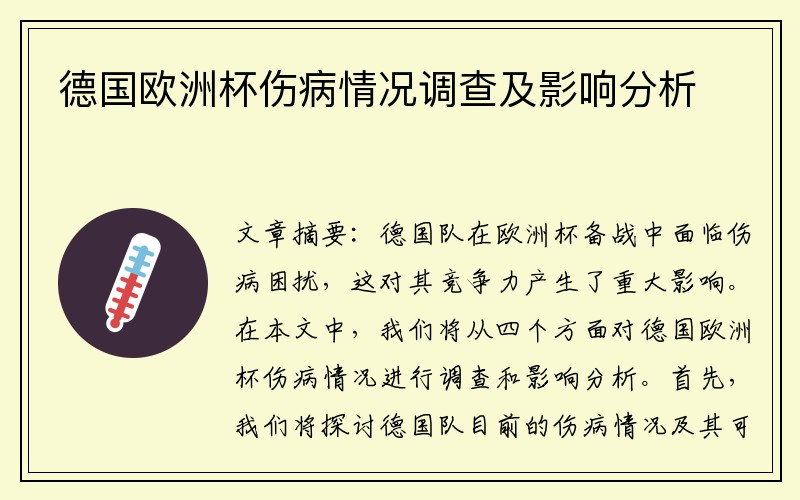 德国欧洲杯伤病情况调查及影响分析

文章摘要：德国队在欧洲杯备战中面临伤病困扰，这对其竞争力产生了重大影响。在本文中，我们将从四个方面对德国欧洲杯伤病情况进行调查和影响分析。首先，我们将探讨德国队目前的伤病情况及其可